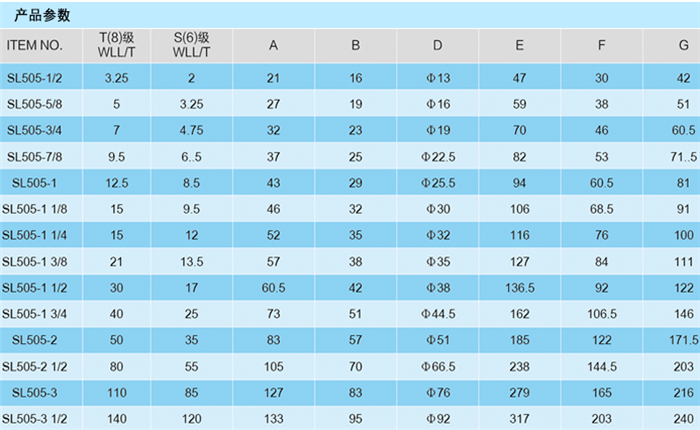 产品参数

| ITEM NO. | T(8)级 WLL/T | S(6)级 WLL/T | A | B | D | E | F | G |
|---|---|---|---|---|---|---|---|---|
| SL505-1/2 | 3.25 | 2 | 21 | 16 | Φ13 | 47 | 30 | 42 |
| SL505-5/8 | 5 | 3.25 | 27 | 19 | Φ16 | 59 | 38 | 51 |
| SL505-3/4 | 7 | 4.75 | 32 | 23 | Φ19 | 70 | 46 | 60.5 |
| SL505-7/8 | 9.5 | 6..5 | 37 | 25 | Φ22.5 | 82 | 53 | 71..5 |
| SL505-1 | 12.5 | 8.5 | 43 | 29 | Φ25.5 | 94 | 60.5 | 81 |
| SL505-1 1/8 | 15 | 9.5 | 46 | 32 | Φ30 | 106 | 68.5 | 91 |
| SL505-1 1/4 | 15 | 12 | 52 | 35 | Φ32 | 116 | 76 | 100 |
| SL505-1 3/8 | 21 | 13.5 | 57 | 38 | Φ35 | 127 | 84 | 111 |
| SL505-1 1/2 | 30 | 17 | 60.5 | 42 | Φ38 | 136.5 | 92 | 122 |
| SL505-1 3/4 | 40 | 25 | 73 | 51 | Φ44.5 | 162 | 106.5 | 146 |
| SL505-2 | 50 | 35 | 83 | 57 | Φ51 | 185 | 122 | 171.5 |
| SL505-2 1/2 | 80 | 55 | 105 | 70 | Φ66.5 | 238 | 144.5 | 203 |
| SL505-3 | 110 | 85 | 127 | 83 | Φ76 | 279 | 165 | 216 |
| SL505-3 1/2 | 140 | 120 | 133 | 95 | Φ92 | 317 | 203 | 240 |